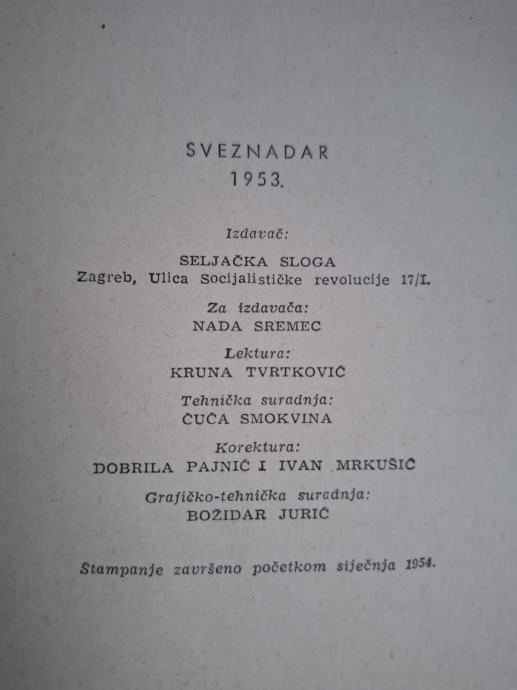 SVEZNADAR
1953.

Izdavač:
SELJAČKA SLOGA
Zagreb, Ulica Socijalističke revolucije 17/I.

Za izdavača:
NADA SREMEC

Lektura:
KRUNA TVRTKOVIĆ

Tehnička suradnja:
ČUČA SMOKVINA

Korektura:
DOBRILA PAJNIĆ I IVAN MRKUŠIĆ

Grafičko-tehnička suradnja:
BOŽIDAR JURIĆ

Stampanje završeno početkom siječnja 1954.